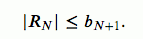 $|R_N| \leq b_{N+1}.$